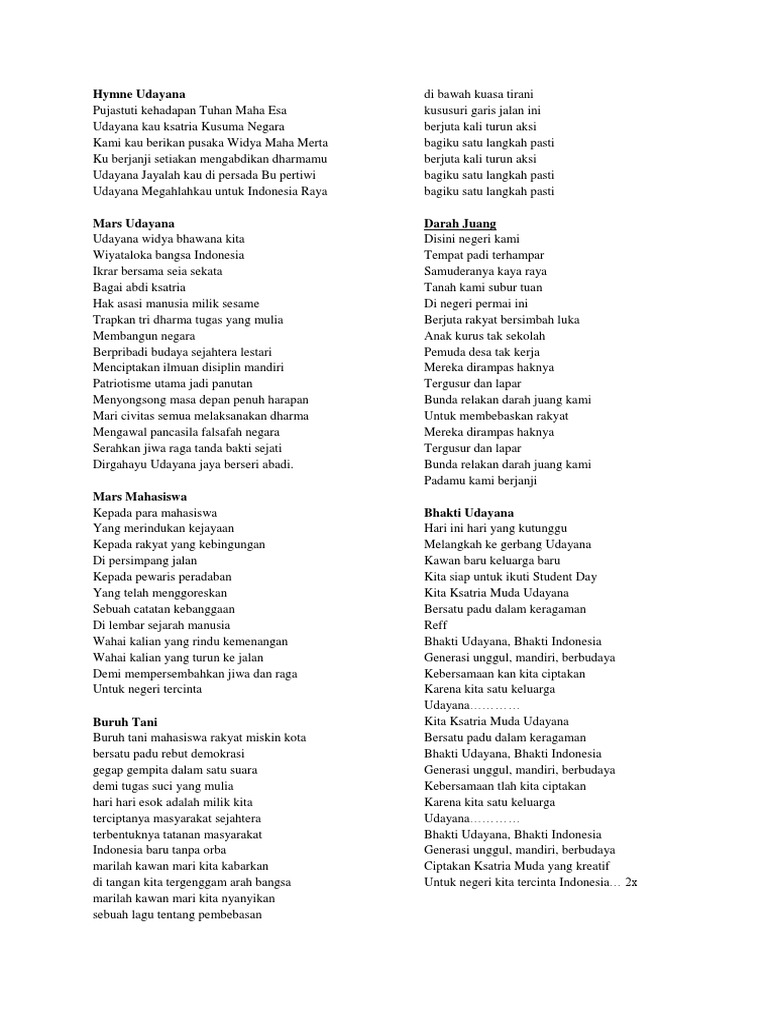 Hymne Udayana
Pujastuti kehadapan Tuhan Maha Esa
Udayana kau ksatria Kusuma Negara
Kami kau berikan pusaka Widya Maha Merta
Ku berjanji setiakan mengabdikan dharmamu
Udayana Jayalah kau di persada Bu pertiwi
Udayana Megahlahkau untuk Indonesia Raya

Mars Udayana
Udayana widya bhawana kita
Wiyataloka bangsa Indonesia
Ikrar bersama seia sekata
Bagai abdi ksatria
Hak asasi manusia milik sesame
Trapkan tri dharma tugas yang mulia
Membangun negara
Berpribadi budaya sejahtera lestari
Menciptakan ilmuan disiplin mandiri
Patriotisme utama jadi panutan
Menyongsong masa depan penuh harapan
Mari civitas semua melaksanakan dharma
Mengawal pancasila falsafah negara
Serahkan jiwa raga tanda bakti sejati
Dirgahayu Udayana jaya berseri abadi.

Mars Mahasiswa
Kepada para mahasiswa
Yang merindukan kejayaan
Kepada rakyat yang kebingungan
Di persimpang jalan
Kepada pewaris peradaban
Yang telah menggoreskan
Sebuah catatan kebanggaan
Di lembar sejarah manusia
Wahai kalian yang rindu kemenangan
Wahai kalian yang turun ke jalan
Demi mempersembahkan jiwa dan raga
Untuk negeri tercinta

Buruh Tani
Buruh tani mahasiswa rakyat miskin kota
bersatu padu rebut demokrasi
gegap gempita dalam satu suara
demi tugas suci yang mulia
hari hari esok adalah milik kita
terciptanya masyarakat sejahtera
terbentuknya tatanan masyarakat
Indonesia baru tanpa orba
marilah kawan mari kita kabarkan
di tangan kita tergenggam arah bangsa
marilah kawan mari kita nyanyikan
sebuah lagu tentang pembebasan

di bawah kuasa tirani
kususuri garis jalan ini
berjuta kali turun aksi
bagiku satu langkah pasti
berjuta kali turun aksi
bagiku satu langkah pasti
bagiku satu langkah pasti

Darah Juang
Disini negeri kami
Tempat padi terhampar
Samuderanya kaya raya
Tanah kami subur tuan
Di negeri permai ini
Berjuta rakyat bersimbah luka
Anak kurus tak sekolah
Pemuda desa tak kerja
Mereka dirampas haknya
Tergusur dan lapar
Bunda relakan darah juang kami
Untuk membebaskan rakyat
Mereka dirampas haknya
Tergusur dan lapar
Bunda relakan darah juang kami
Padamu kami berjanji

Bhakti Udayana
Hari ini hari yang kutunggu
Melangkah ke gerbang Udayana
Kawan baru keluarga baru
Kita siap untuk ikuti Student Day
Kita Ksatria Muda Udayana
Bersatu padu dalam keragaman
Reff
Bhakti Udayana, Bhakti Indonesia
Generasi unggul, mandiri, berbudaya
Kebersamaan kan kita ciptakan
Karena kita satu keluarga
Udayana…………
Kita Ksatria Muda Udayana
Bersatu padu dalam keragaman
Bhakti Udayana, Bhakti Indonesia
Generasi unggul, mandiri, berbudaya
Kebersamaan tlah kita ciptakan
Karena kita satu keluarga
Udayana…………
Bhakti Udayana, Bhakti Indonesia
Generasi unggul, mandiri, berbudaya
Ciptakan Ksatria Muda yang kreatif
Untuk negeri kita tercinta Indonesia… 2x